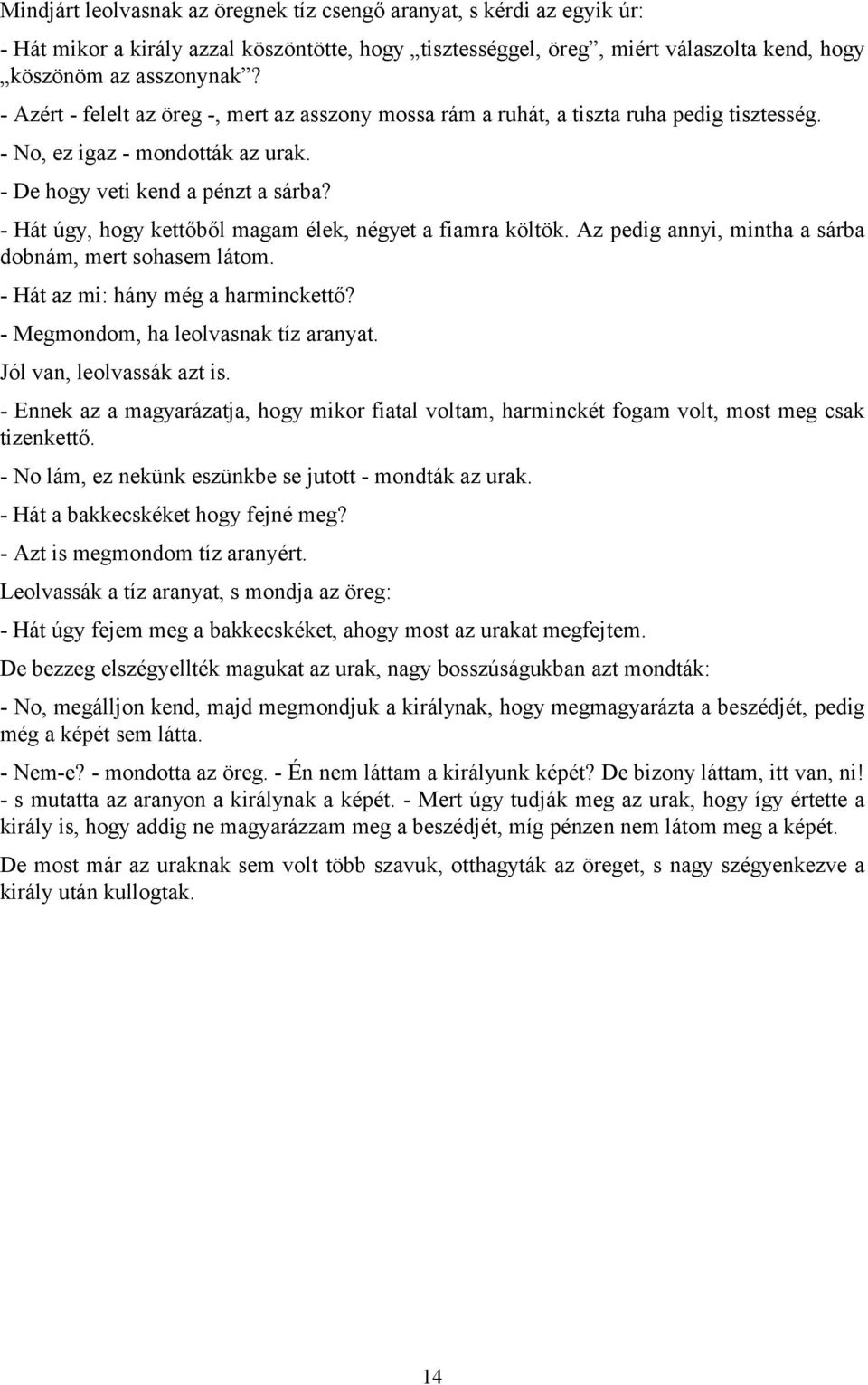 Mindjárt leolvasnak az öregnek tíz csengő aranyat, s kérdi az egyik úr:

- Hát mikor a király azzal köszöntötte, hogy „tisztességgel, öreg”, miért válaszolta kend, hogy „köszönöm az asszonynak”?

- Azért - felelt az öreg -, mert az asszony mossa rám a ruhát, a tiszta ruha pedig tisztesség.

- No, ez igaz - mondották az urak.

- De hogy veti kend a pénzt a sárba?

- Hát úgy, hogy kettőből magam élek, négyet a fiamra költök. Az pedig annyi, mintha a sárba dobnám, mert sohasem látom.

- Hát az mi: hány még a harminckettő?

- Megmondom, ha leolvasnak tíz aranyat.

Jól van, leolvassák azt is.

- Ennek az a magyarázatja, hogy mikor fiatal voltam, harminckét fogam volt, most meg csak tizenkettő.

- No lám, ez nekünk eszünkbe se jutott - mondták az urak.

- Hát a bakkecskéket hogy fejné meg?

- Azt is megmondom tíz aranyért.

Leolvassák a tíz aranyat, s mondja az öreg:

- Hát úgy fejem meg a bakkecskéket, ahogy most az urakat megfejtem.

De bezzeg elszégyellték magukat az urak, nagy bosszúságukban azt mondták:

- No, megálljon kend, majd megmondjuk a királynak, hogy megmagyarázta a beszédjét, pedig még a képét sem látta.

- Nem-e? - mondotta az öreg. - Én nem láttam a királyunk képét? De bizony láttam, itt van, ni! - s mutatta az aranyon a királynak a képét. - Mert úgy tudják meg az urak, hogy így értette a király is, hogy addig ne magyarázzam meg a beszédjét, míg pénzen nem látom meg a képét.

De most már az uraknak sem volt több szavuk, otthagyták az öreget, s nagy szégyenkezve a király után kullogtak.

14